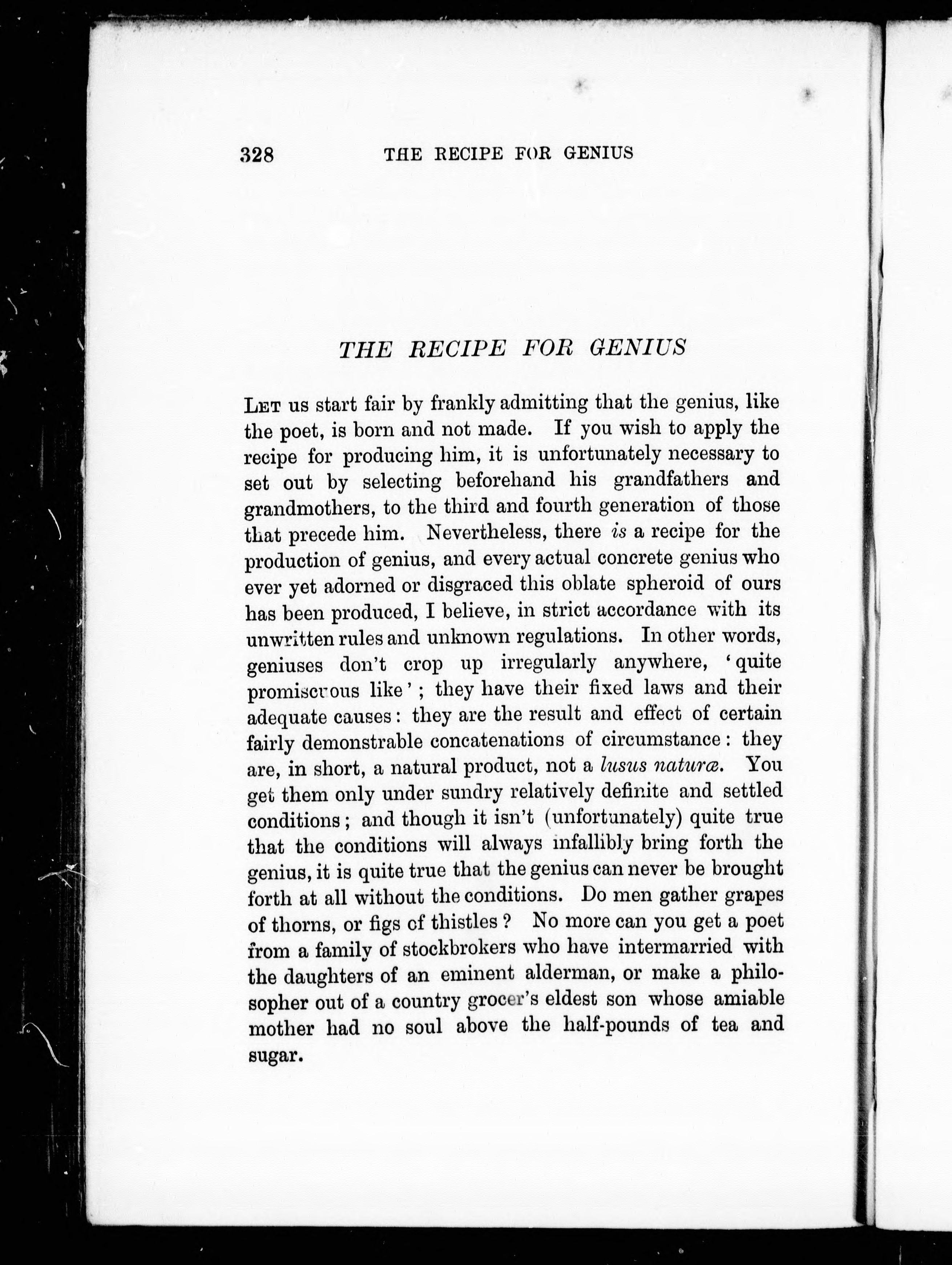 328 THE RECIPE FOR GENIUS

THE RECIPE FOR GENIUS

Let us start fair by frankly admitting that the genius, like the poet, is born and not made. If you wish to apply the recipe for producing him, it is unfortunately necessary to set out by selecting beforehand his grandfathers and grandmothers, to the third and fourth generation of those that precede him. Nevertheless, there is a recipe for the production of genius, and every actual concrete genius who ever yet adorned or disgraced this oblate spheroid of ours has been produced, I believe, in strict accordance with its unwritten rules and unknown regulations. In other words, geniuses don't crop up irregularly anywhere, 'quite promiscuous like'; they have their fixed laws and their adequate causes: they are the result and effect of certain fairly demonstrable concatenations of circumstance: they are, in short, a natural product, not a lusus naturæ. You get them only under sundry relatively definite and settled conditions; and though it isn't (unfortunately) quite true that the conditions will always infallibly bring forth the genius, it is quite true that the genius can never be brought forth at all without the conditions. Do men gather grapes of thorns, or figs of thistles? No more can you get a poet from a family of stockbrokers who have intermarried with the daughters of an eminent alderman, or make a philosopher out of a country grocer's eldest son whose amiable mother had no soul above the half-pounds of tea and sugar.